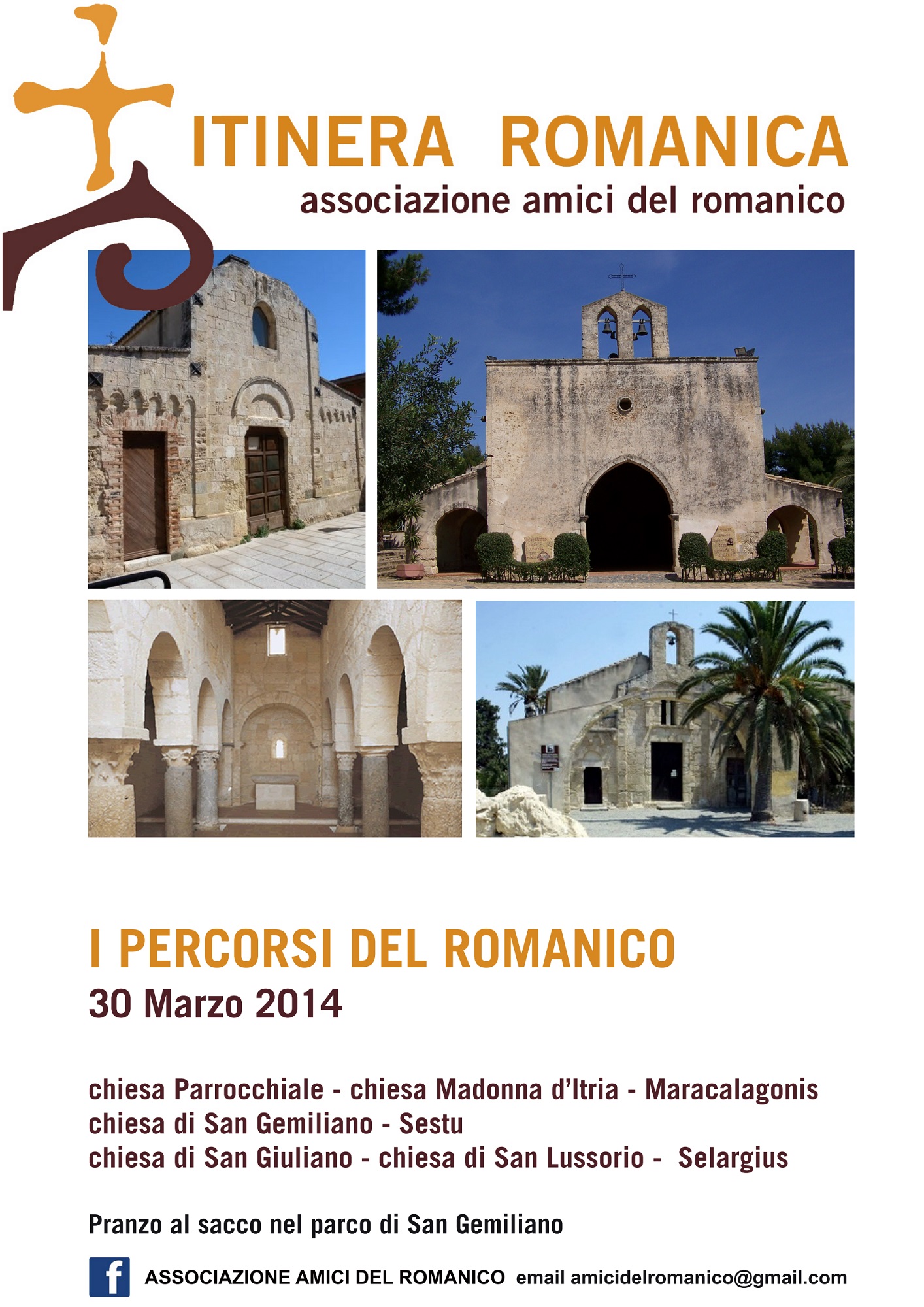 ITINERA ROMANICA
associazione amici del romanico

I PERCORSI DEL ROMANICO
30 Marzo 2014

chiesa Parrocchiale - chiesa Madonna d'Itria - Maracalagonis
chiesa di San Gemiliano - Sestu
chiesa di San Giuliano - chiesa di San Lussorio - Selargius

Pranzo al sacco nel parco di San Gemiliano

ASSOCIAZIONE AMICI DEL ROMANICO email amicidelromanico@gmail.com